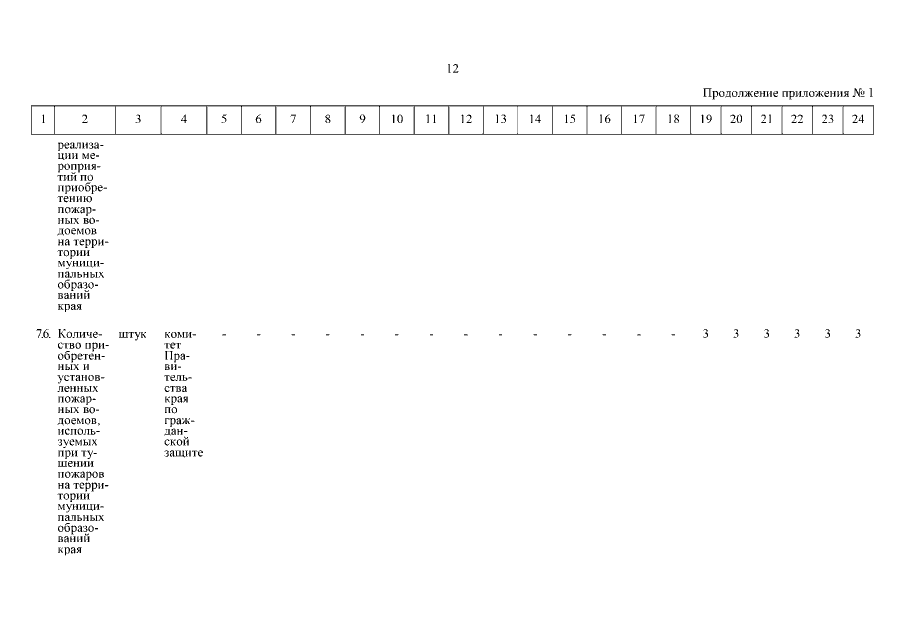 12

Продолжение приложения № 1

| 1 | 2 | 3 | 4 | 5 | 6 | 7 | 8 | 9 | 10 | 11 | 12 | 13 | 14 | 15 | 16 | 17 | 18 | 19 | 20 | 21 | 22 | 23 | 24 |
|---|---|---|---|---|---|---|---|---|---|---|---|---|---|---|---|---|---|---|---|---|---|---|---|
| | реализации мероприятий по приобретению пожарных водоемов на территории муниципальных образований края | | | | | | | | | | | | | | | | | | | | | | |
| 7.6. | Количество приобретенных и установленных пожарных водоемов, используемых при тушении пожаров на территории муниципальных образований края | штук | комитет Правительства края по гражданской защите | - | - | - | - | - | - | - | - | - | - | - | - | - | - | 3 | 3 | 3 | 3 | 3 | 3 |